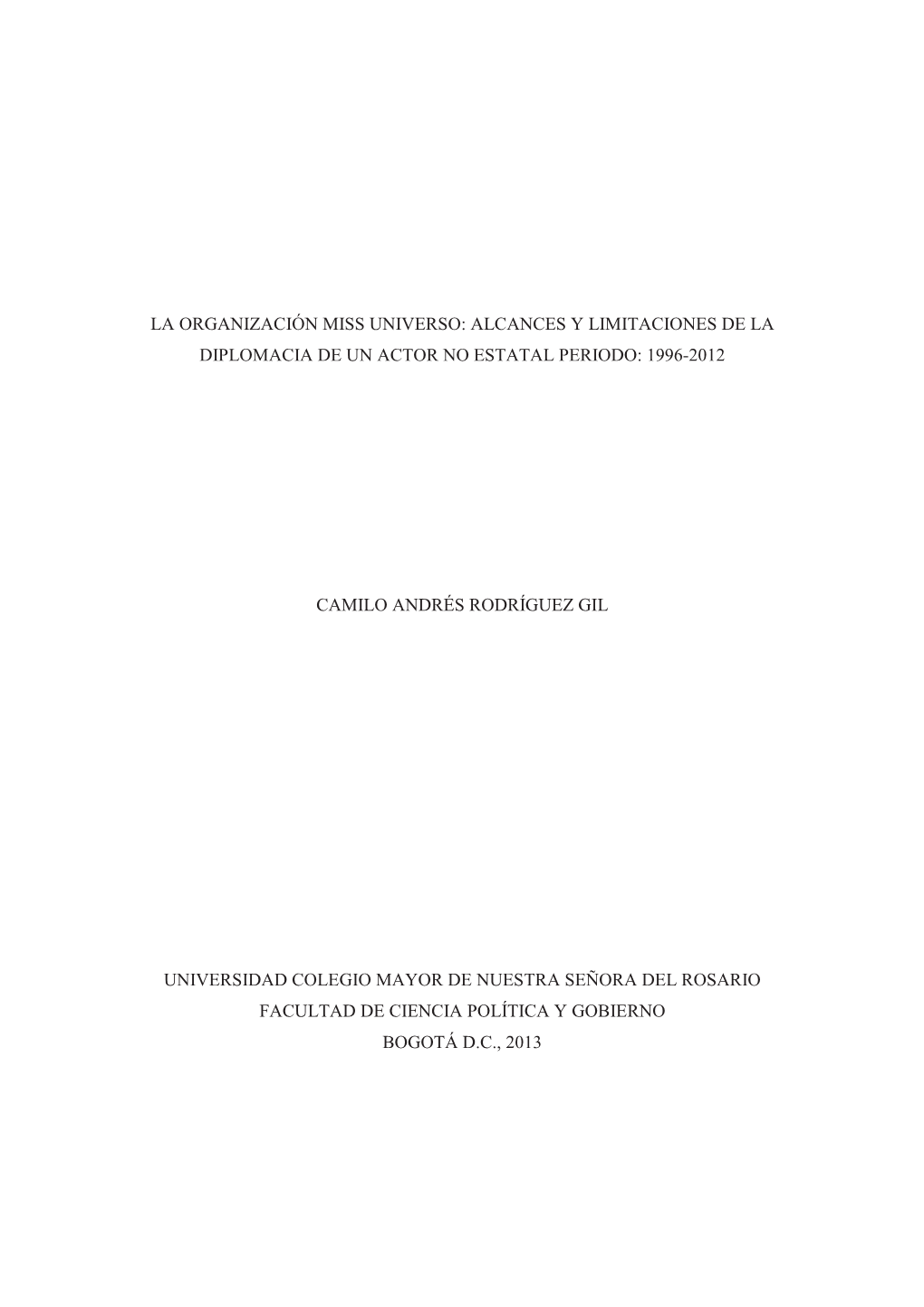 LA ORGANIZACIÓN MISS UNIVERSO: ALCANCES Y LIMITACIONES DE LA DIPLOMACIA DE UN ACTOR NO ESTATAL PERIODO: 1996-2012

CAMILO ANDRÉS RODRÍGUEZ GIL

UNIVERSIDAD COLEGIO MAYOR DE NUESTRA SEÑORA DEL ROSARIO
FACULTAD DE CIENCIA POLÍTICA Y GOBIERNO
BOGOTÁ D.C., 2013